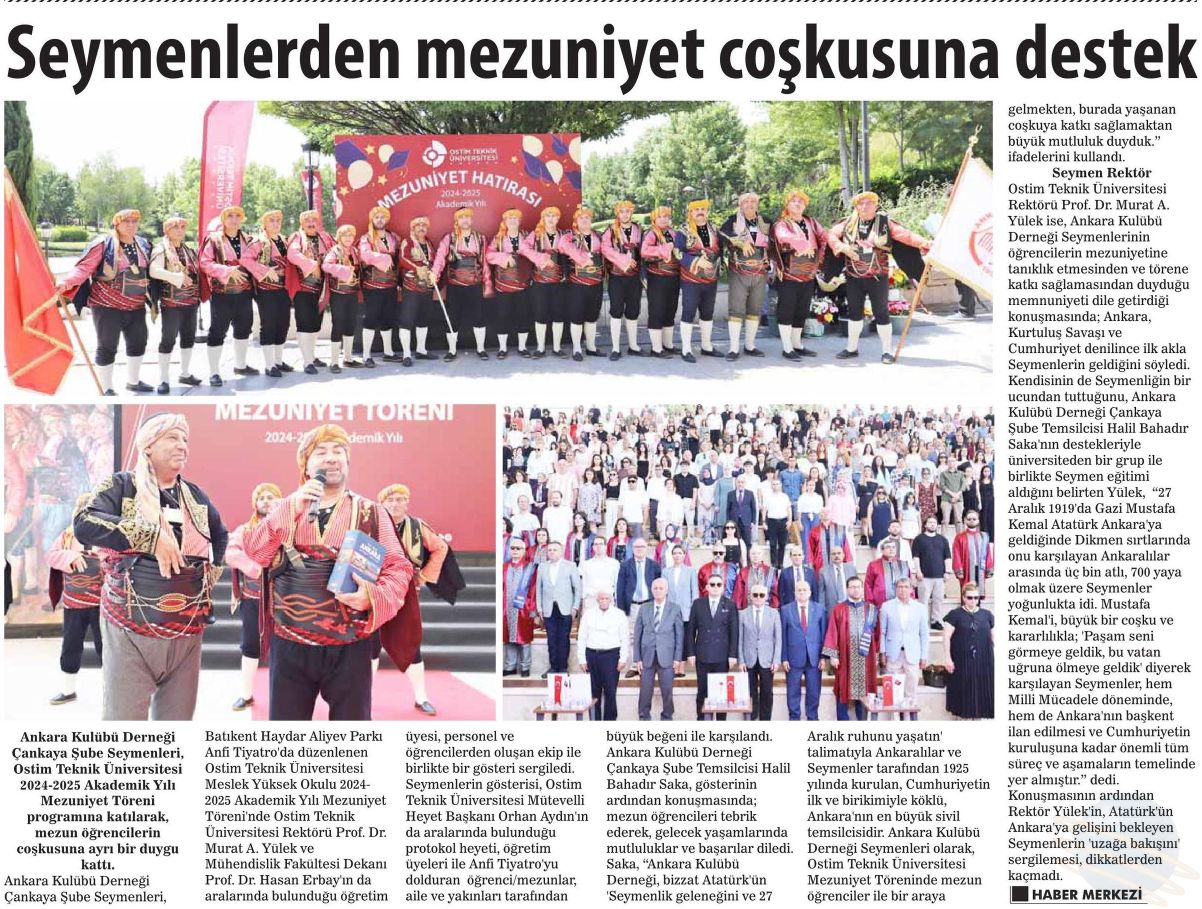 Seymenlerden mezuniyet coşkusuna destek

OSTİM TEKNİK ÜNİVERSİTESİ

MEZUNİYET HATIRASI
2024-2025
Akademik Yılı

MEZUNİYET TÖRENİ
2024-2025 Akademik Yılı

Ankara Kulübü Derneği Çankaya Şube Seymenleri, Ostim Teknik Üniversitesi 2024-2025 Akademik Yılı Mezuniyet Töreni programına katılarak, mezun öğrencilerin coşkusuna ayrı bir duygu kattı.

Ankara Kulübü Derneği Çankaya Şube Seymenleri, Batıkent Haydar Aliyev Parkı Anfi Tiyatro'da düzenlenen Ostim Teknik Üniversitesi Meslek Yüksek Okulu 2024-2025 Akademik Yılı Mezuniyet Töreni'nde Ostim Teknik Üniversitesi Rektörü Prof. Dr. Murat A. Yülek ve Mühendislik Fakültesi Dekanı Prof. Dr. Hasan Erbay'ın da aralarında bulunduğu öğretim üyesi, personel ve öğrencilerden oluşan ekip ile birlikte bir gösteri sergiledi. Seymenlerin gösterisi, Ostim Teknik Üniversitesi Mütevelli Heyet Başkanı Orhan Aydın'ın da aralarında bulunduğu protokol heyeti, öğretim üyeleri ile Anfi Tiyatro'yu dolduran öğrenci/mezunlar, aile ve yakınları tarafından büyük beğeni ile karşılandı. Ankara Kulübü Derneği Çankaya Şube Temsilcisi Halil Bahadır Saka, gösterinin ardından konuşmasında; mezun öğrencileri tebrik ederek, gelecek yaşamlarında mutluluklar ve başarılar diledi. Saka, "Ankara Kulübü Derneği, bizzat Atatürk'ün 'Seymenlik geleneğini ve 27 Aralık ruhunu yaşatın' talimatıyla Ankaralılar ve Seymenler tarafından 1925 yılında kurulan, Cumhuriyetin ilk ve birikimiyle köklü, Ankara'nın en büyük sivil temsilcisidir. Ankara Kulübü Derneği Seymenleri olarak, Ostim Teknik Üniversitesi Mezuniyet Töreninde mezun öğrenciler ile bir araya gelmekten, burada yaşanan coşkuya katkı sağlamaktan büyük mutluluk duyduk." ifadelerini kullandı.

Seymen Rektör

Ostim Teknik Üniversitesi Rektörü Prof. Dr. Murat A. Yülek ise, Ankara Kulübü Derneği Seymenlerinin öğrencilerin mezuniyetine tanıklık etmesinden ve törene katkı sağlamasından duyduğu memnuniyeti dile getirdiği konuşmasında; Ankara, Kurtuluş Savaşı ve Cumhuriyet denilince ilk akla Seymenlerin geldiğini söyledi. Kendisinin de Seymenliğin bir ucundan tuttuğunu, Ankara Kulübü Derneği Çankaya Şube Temsilcisi Halil Bahadır Saka'nın destekleriyle üniversiteden bir grup ile birlikte Seymen eğitimi aldığını belirten Yülek, "27 Aralık 1919'da Gazi Mustafa Kemal Atatürk Ankara'ya geldiğinde Dikmen sırtlarında onu karşılayan Ankaralılar arasında üç bin atlı, 700 yaya olmak üzere Seymenler yoğunlukta idi. Mustafa Kemal'i, büyük bir coşku ve kararlılıkla; 'Paşam seni görmeye geldik, bu vatan uğruna ölmeye geldik' diyerek karşılayan Seymenler, hem Milli Mücadele döneminde, hem de Ankara'nın başkent ilan edilmesi ve Cumhuriyetin kuruluşuna kadar önemli tüm süreç ve aşamaların temelinde yer almıştır." dedi. Konuşmasının ardından Rektör Yülek'in, Atatürk'ün Ankara'ya gelişini bekleyen Seymenlerin 'uzağa bakışını' sergilemesi, dikkatlerden kaçmadı.

HABER MERKEZİ